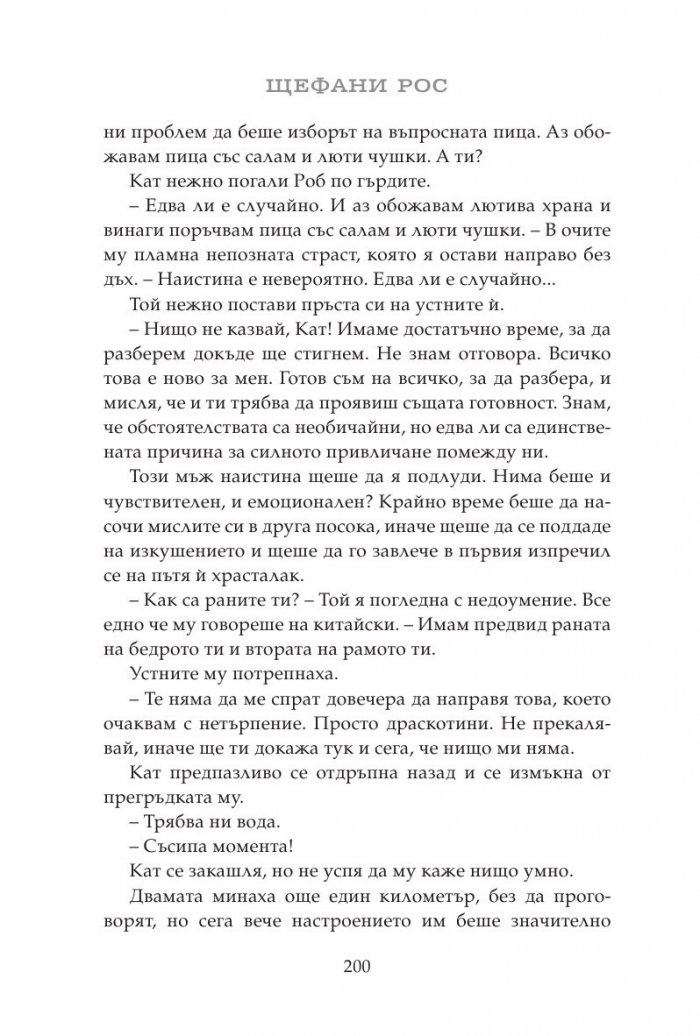 ЩЕФАНИ РОС

ни проблем да беше изборът на въпросната пица. Аз обожавам пица със салам и люти чушки. А ти?

Кат нежно погали Роб по гърдите.

– Едва ли е случайно. И аз обожавам лютива храна и винаги поръчвам пица със салам и люти чушки. – В очите му пламна непозната страст, която я остави направо без дъх. – Наистина е невероятно. Едва ли е случайно...

Той нежно постави пръста си на устните ѝ.

– Нищо не казвай, Кат! Имаме достатъчно време, за да разберем докъде ще стигнем. Не знам отговора. Всичко това е ново за мен. Готов съм на всичко, за да разбера, и мисля, че и ти трябва да проявиш същата готовност. Знам, че обстоятелствата са необичайни, но едва ли са единствената причина за силното привличане помежду ни.

Този мъж наистина щеше да я подлуди. Нима беше и чувствителен, и емоционален? Крайно време беше да насочи мислите си в друга посока, иначе щеше да се поддаде на изкушението и щеше да го завлече в първия изпречил се на пътя ѝ храсталак.

– Как са раните ти? – Той я погледна с недоумение. Все едно че му говореше на китайски. – Имам предвид раната на бедрото ти и втората на рамото ти.

Устните му потрепнаха.

– Те няма да ме спрат довечера да направя това, което очаквам с нетърпение. Просто драскотини. Не прекалявай, иначе ще ти докажа тук и сега, че нищо ми няма.

Кат предпазливо се отдръпна назад и се измъкна от прегръдката му.

– Трябва ни вода.

– Съсипа момента!

Кат се закашля, но не успя да му каже нищо умно.

Двамата минаха още един километър, без да проговорят, но сега вече настроението им беше значително

200